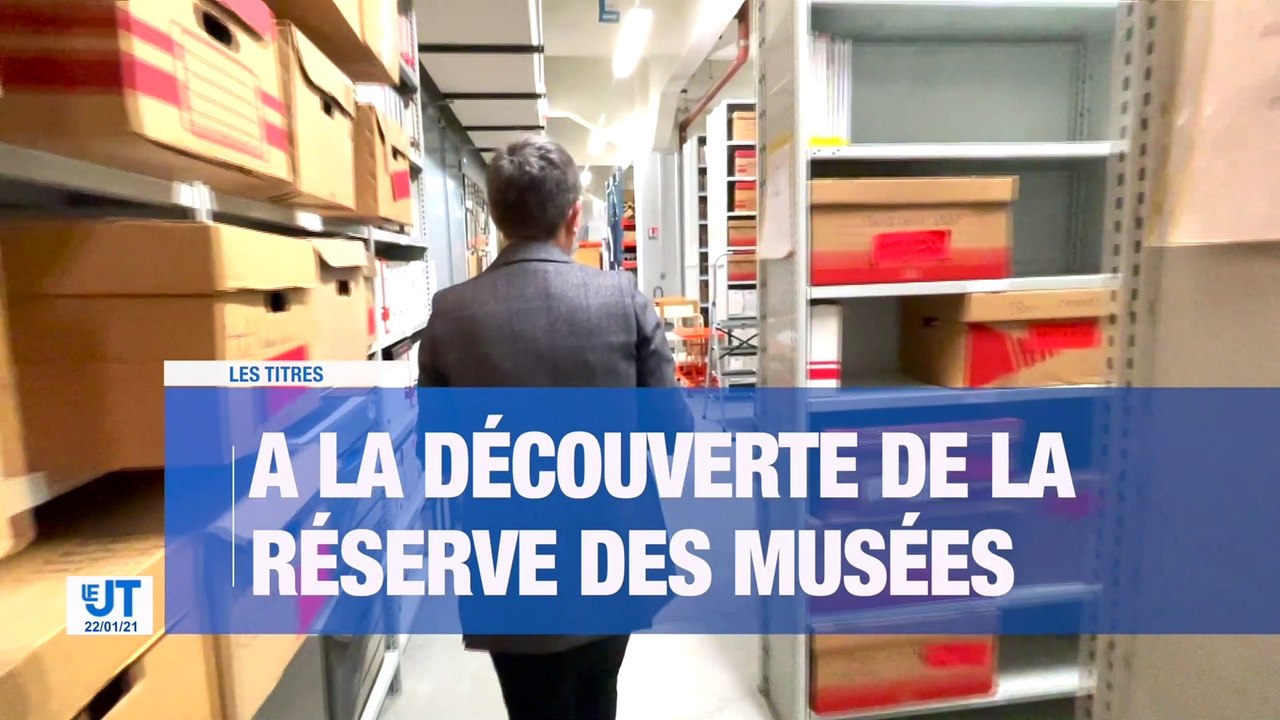 LES TITRES

A LA DÉCOUVERTE DE LA RÉSERVE DES MUSÉES

LE JT
22/01/21